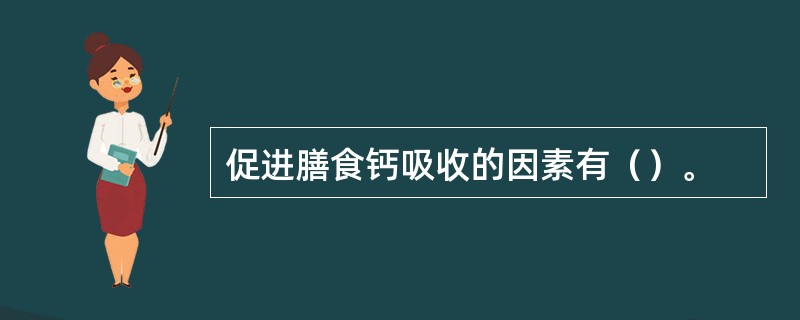 促进膳食钙吸收的因素有（）。